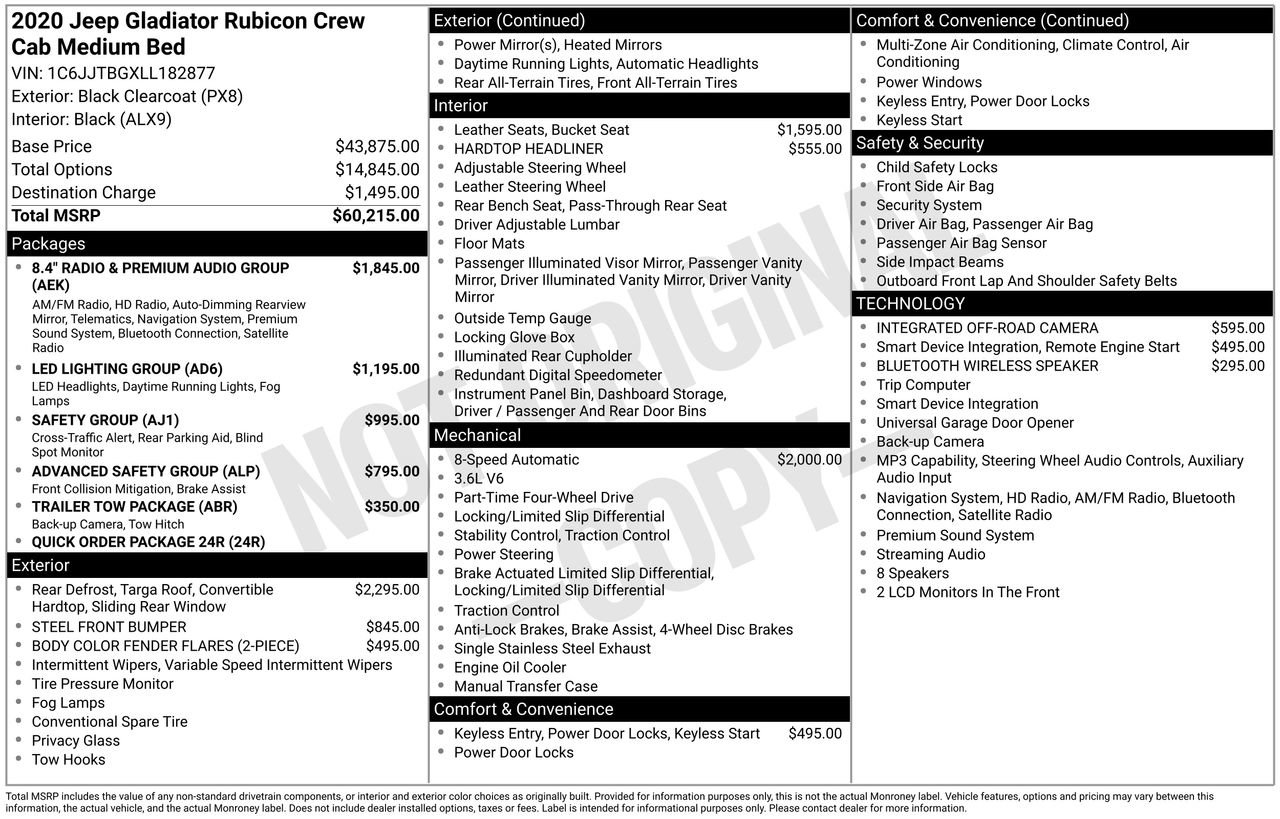 2020 Jeep Gladiator Rubicon Crew Cab Medium Bed

VIN: 1C6JJTBGXLL182877
Exterior: Black Clearcoat (PX8)
Interior: Black (ALX9)

Base Price $43,875.00
Total Options $14,845.00
Destination Charge $1,495.00
Total MSRP $60,215.00

Packages
• 8.4" RADIO & PREMIUM AUDIO GROUP (AEK) $1,845.00
AM/FM Radio, HD Radio, Auto-Dimming Rearview Mirror, Telematics, Navigation System, Premium Sound System, Bluetooth Connection, Satellite Radio
• LED LIGHTING GROUP (AD6) $1,195.00
LED Headlights, Daytime Running Lights, Fog Lamps
• SAFETY GROUP (AJ1) $995.00
Cross-Traffic Alert, Rear Parking Aid, Blind Spot Monitor
• ADVANCED SAFETY GROUP (ALP) $795.00
Front Collision Mitigation, Brake Assist
• TRAILER TOW PACKAGE (ABR) $350.00
Back-up Camera, Tow Hitch
• QUICK ORDER PACKAGE 24R (24R)

Exterior
• Rear Defrost, Targa Roof, Convertible Hardtop, Sliding Rear Window $2,295.00
• STEEL FRONT BUMPER $845.00
• BODY COLOR FENDER FLARES (2-PIECE) $495.00
• Intermittent Wipers, Variable Speed Intermittent Wipers
• Tire Pressure Monitor
• Fog Lamps
• Conventional Spare Tire
• Privacy Glass
• Tow Hooks

Exterior (Continued)
• Power Mirror(s), Heated Mirrors
• Daytime Running Lights, Automatic Headlights
• Rear All-Terrain Tires, Front All-Terrain Tires

Interior
• Leather Seats, Bucket Seat $1,595.00
• HARDTOP HEADLINER $555.00
• Adjustable Steering Wheel
• Leather Steering Wheel
• Rear Bench Seat, Pass-Through Rear Seat
• Driver Adjustable Lumbar
• Floor Mats
• Passenger Illuminated Visor Mirror, Passenger Vanity Mirror, Driver Illuminated Vanity Mirror, Driver Vanity Mirror
• Outside Temp Gauge
• Locking Glove Box
• Illuminated Rear Cupholder
• Redundant Digital Speedometer
• Instrument Panel Bin, Dashboard Storage, Driver / Passenger And Rear Door Bins

Mechanical
• 8-Speed Automatic $2,000.00
• 3.6L V6
• Part-Time Four-Wheel Drive
• Locking/Limited Slip Differential
• Stability Control, Traction Control
• Power Steering
• Brake Actuated Limited Slip Differential, Locking/Limited Slip Differential
• Traction Control
• Anti-Lock Brakes, Brake Assist, 4-Wheel Disc Brakes
• Single Stainless Steel Exhaust
• Engine Oil Cooler
• Manual Transfer Case

Comfort & Convenience
• Keyless Entry, Power Door Locks, Keyless Start $495.00
• Power Door Locks

Comfort & Convenience (Continued)
• Multi-Zone Air Conditioning, Climate Control, Air Conditioning
• Power Windows
• Keyless Entry, Power Door Locks
• Keyless Start

Safety & Security
• Child Safety Locks
• Front Side Air Bag
• Security System
• Driver Air Bag, Passenger Air Bag
• Passenger Air Bag Sensor
• Side Impact Beams
• Outboard Front Lap And Shoulder Safety Belts

TECHNOLOGY
• INTEGRATED OFF-ROAD CAMERA $595.00
• Smart Device Integration, Remote Engine Start $495.00
• BLUETOOTH WIRELESS SPEAKER $295.00
• Trip Computer
• Smart Device Integration
• Universal Garage Door Opener
• Back-up Camera
• MP3 Capability, Steering Wheel Audio Controls, Auxiliary Audio Input
• Navigation System, HD Radio, AM/FM Radio, Bluetooth Connection, Satellite Radio
• Premium Sound System
• Streaming Audio
• 8 Speakers
• 2 LCD Monitors In The Front

Total MSRP includes the value of any non-standard drivetrain components, or interior and exterior color choices as originally built. Provided for information purposes only, this is not the actual Monroney label. Vehicle features, options and pricing may vary between this information, the actual vehicle, and the actual Monroney label. Does not include dealer installed options, taxes or fees. Label is intended for informational purposes only. Please contact dealer for more information.

NOT ORIGINAL COPY